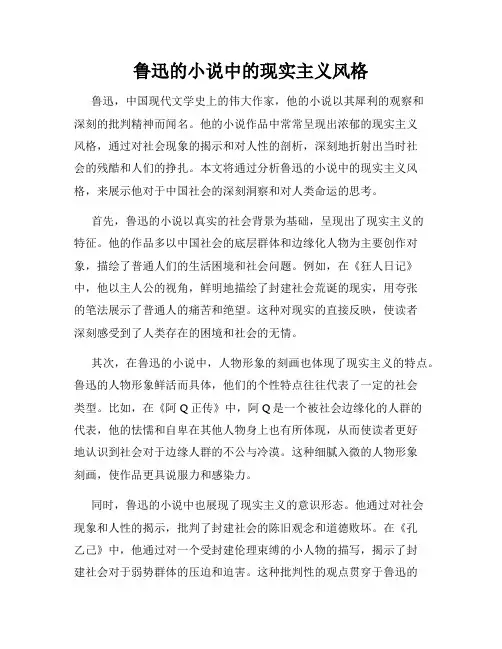 鲁迅的小说中的现实主义风格

鲁迅，中国现代文学史上的伟大作家，他的小说以其犀利的观察和深刻的批判精神而闻名。他的小说作品中常常呈现出浓郁的现实主义风格，通过对社会现象的揭示和对人性的剖析，深刻地折射出当时社会的残酷和人们的挣扎。本文将通过分析鲁迅的小说中的现实主义风格，来展示他对于中国社会的深刻洞察和对人类命运的思考。

首先，鲁迅的小说以真实的社会背景为基础，呈现出了现实主义的特征。他的作品多以中国社会的底层群体和边缘化人物为主要创作对象，描绘了普通人们的生活困境和社会问题。例如，在《狂人日记》中，他以主人公的视角，鲜明地描绘了封建社会荒诞的现实，用夸张的笔法展示了普通人的痛苦和绝望。这种对现实的直接反映，使读者深刻感受到了人类存在的困境和社会的无情。

其次，在鲁迅的小说中，人物形象的刻画也体现了现实主义的特点。鲁迅的人物形象鲜活而具体，他们的个性特点往往代表了一定的社会类型。比如，在《阿 Q 正传》中，阿 Q 是一个被社会边缘化的人群的代表，他的怯懦和自卑在其他人物身上也有所体现，从而使读者更好地认识到社会对于边缘人群的不公与冷漠。这种细腻入微的人物形象刻画，使作品更具说服力和感染力。

同时，鲁迅的小说中也展现了现实主义的意识形态。他通过对社会现象和人性的揭示，批判了封建社会的陈旧观念和道德败坏。在《孔乙己》中，他通过对一个受封建伦理束缚的小人物的描写，揭示了封建社会对于弱势群体的压迫和迫害。这种批判性的观点贯穿于鲁迅的